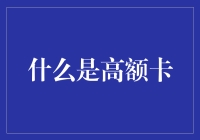 什么是高额卡